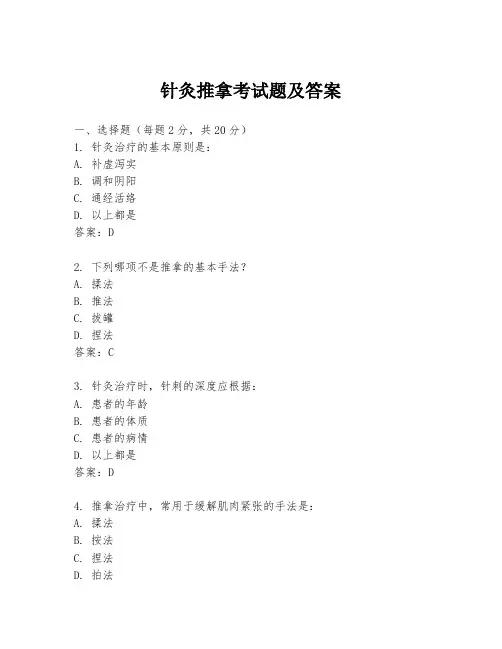 针灸推拿考试题及答案

一、选择题（每题 2 分，共 20 分）
1. 针灸治疗的基本原则是：
A. 补虚泻实
B. 调和阴阳
C. 通经活络
D. 以上都是
答案：D

2. 下列哪项不是推拿的基本手法？
A. 揉法
B. 推法
C. 拔罐
D. 捏法
答案：C

3. 针灸治疗时，针刺的深度应根据：
A. 患者的年龄
B. 患者的体质
C. 患者的病情
D. 以上都是
答案：D

4. 推拿治疗中，常用于缓解肌肉紧张的手法是：
A. 揉法
B. 按法
C. 捏法
D. 拍法